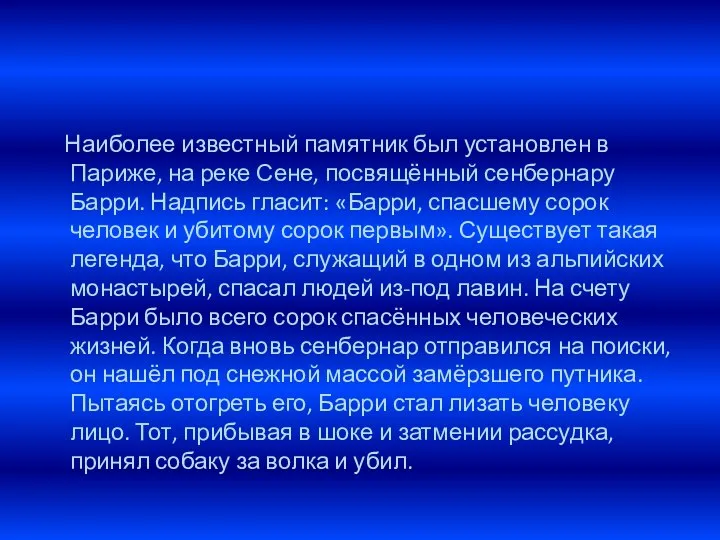 Наиболее известный памятник был установлен в Париже, на реке Сене, посвящённый сенбернару Барри. Надпись гласит: «Барри, спасшему сорок человек и убитому сорок первым». Существует такая легенда, что Барри, служащий в одном из альпийских монастырей, спасал людей из-под лавин. На счету Барри было всего сорок спасённых человеческих жизней. Когда вновь сенбернар отправился на поиски, он нашёл под снежной массой замёрзшего путника. Пытаясь отогреть его, Барри стал лизать человеку лицо. Тот, прибывая в шоке и затмении рассудка, принял собаку за волка и убил.